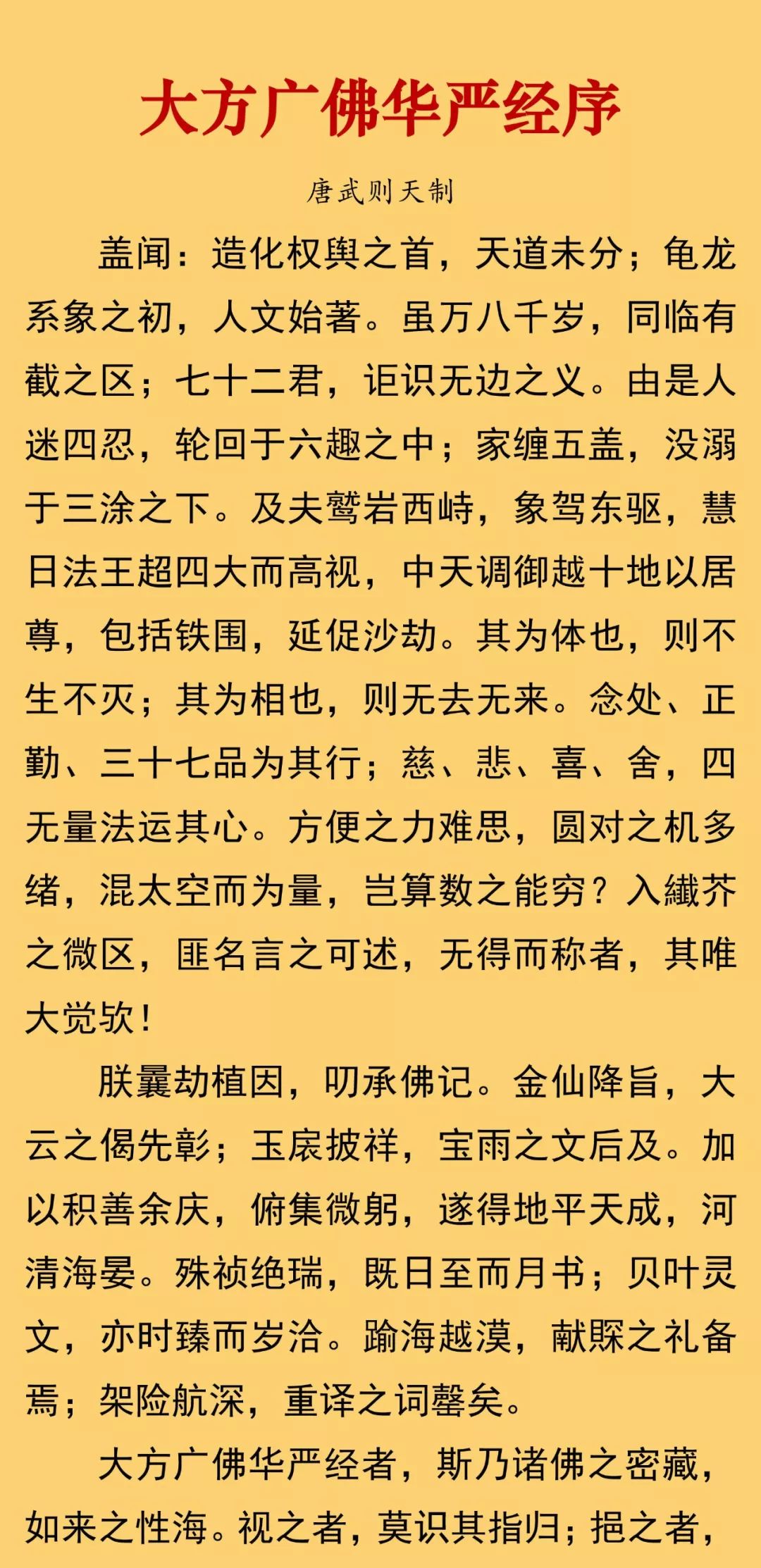 大方广佛华严经序

唐武则天制

盖闻：造化权舆之首，天道未分；龟龙系象之初，人文始著。虽万八千岁，同临有截之区；七十二君，讵识无边之义。由是人迷四忍，轮回于六趣之中；家缠五盖，没溺于三涂之下。及夫鹫岩西峙，象驾东驱，慧日法王超四大而高视，中天调御越十地以居尊，包括铁围，延促沙劫。其为体也，则不生不灭；其为相也，则无去无来。念处、正勤、三十七品为其行；慈、悲、喜、舍，四无量法运其心。方便之力难思，圆对之机多绪，混太空而为量，岂算数之能穷？入纖芥之微区，匪名言之可述，无得而称者，其唯大觉欤！

朕曩劫植因，叨承佛记。金仙降旨，大云之偈先彰；玉扆披祥，宝雨之文后及。加以积善余庆，俯集微躬，遂得地平天成，河清海晏。殊祯绝瑞，既日至而月书；贝叶灵文，亦时臻而岁洽。踰海越漠，献賝之礼备焉；架险航深，重译之词罄矣。

大方广佛华严经者，斯乃诸佛之密藏，如来之性海。视之者，莫识其指归；挹之者，